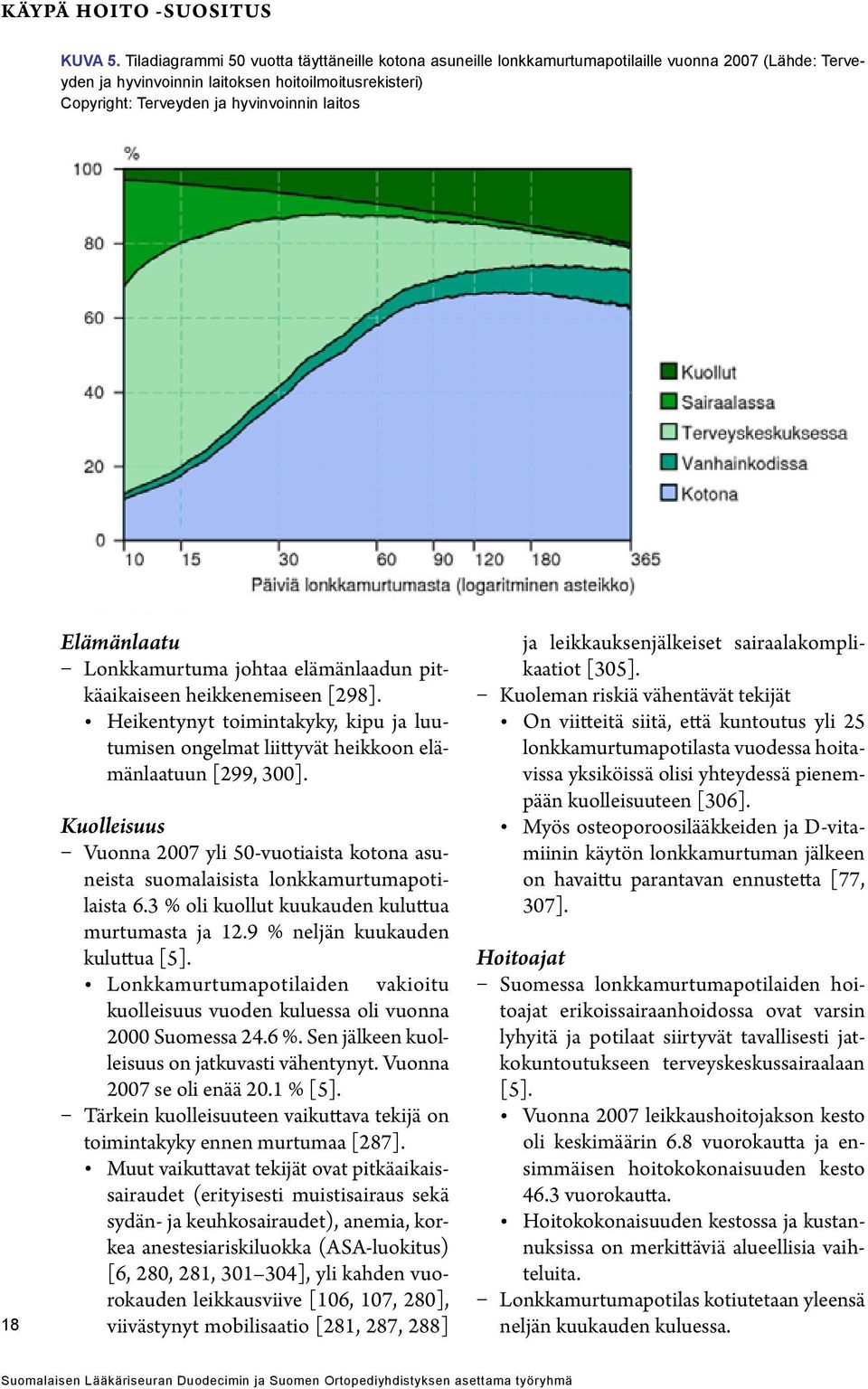 KÄYPÄ HOITO -SUOSITUS

KUVA 5. Tiladiagrammi 50 vuotta täyttäneille kotona asuneille lonkkamurtumapotilaille vuonna 2007 (Lähde: Terveyden ja hyvinvoinnin laitoksen hoitoilmoitusrekisteri)
Copyright: Terveyden ja hyvinvoinnin laitos

%
100
80
60
40
20
0
10 15 30 60 90 120 180 365
Päiviä lonkkamurtumasta (logaritminen asteikko)

Kuollut
Sairaalassa
Terveyskeskuksessa
Vanhainkodissa
Kotona

Elämänlaatu
– Lonkkamurtuma johtaa elämänlaadun pitkäaikaiseen heikkenemiseen [298].
• Heikentynyt toimintakyky, kipu ja luutumisen ongelmat liittyvät heikkoon elämänlaatuun [299, 300].

Kuolleisuus
– Vuonna 2007 yli 50-vuotiaista kotona asuneista suomalaisista lonkkamurtumapotilaista 6.3 % oli kuollut kuukauden kuluttua murtumasta ja 12.9 % neljän kuukauden kuluttua [5].
• Lonkkamurtumapotilaiden vakioitu kuolleisuus vuoden kuluessa oli vuonna 2000 Suomessa 24.6 %. Sen jälkeen kuolleisuus on jatkuvasti vähentynyt. Vuonna 2007 se oli enää 20.1 % [5].
– Tärkein kuolleisuuteen vaikuttava tekijä on toimintakyky ennen murtumaa [287].
• Muut vaikuttavat tekijät ovat pitkäaikaissairaudet (erityisesti muistisairaus sekä sydän- ja keuhkosairaudet), anemia, korkea anestesiariskiluokka (ASA-luokitus) [6, 280, 281, 301–304], yli kahden vuorokauden leikkausviive [106, 107, 280], viivästynyt mobilisaatio [281, 287, 288] ja leikkauksenjälkeiset sairaalakomplikaatiot [305].
– Kuoleman riskiä vähentävät tekijät
• On viitteitä siitä, että kuntoutus yli 25 lonkkamurtumapotilasta vuodessa hoitavissa yksiköissä olisi yhteydessä pienempään kuolleisuuteen [306].
• Myös osteoporoosilääkkeiden ja D-vitamiinin käytön lonkkamurtuman jälkeen on havaittu parantavan ennustetta [77, 307].

Hoitoajat
– Suomessa lonkkamurtumapotilaiden hoitoajat erikoissairaanhoidossa ovat varsin lyhyitä ja potilaat siirtyvät tavallisesti jatkokuntoutukseen terveyskeskussairaalaan [5].
• Vuonna 2007 leikkaushoitojakson kesto oli keskimäärin 6.8 vuorokautta ja ensimmäisen hoitokokonaisuuden kesto 46.3 vuorokautta.
• Hoitokokonaisuuden kestossa ja kustannuksissa on merkittäviä alueellisia vaihteluita.
– Lonkkamurtumapotilas kotiutetaan yleensä neljän kuukauden kuluessa.

18

Suomalaisen Lääkäriseuran Duodecimin ja Suomen Ortopediyhdistyksen asettama työryhmä